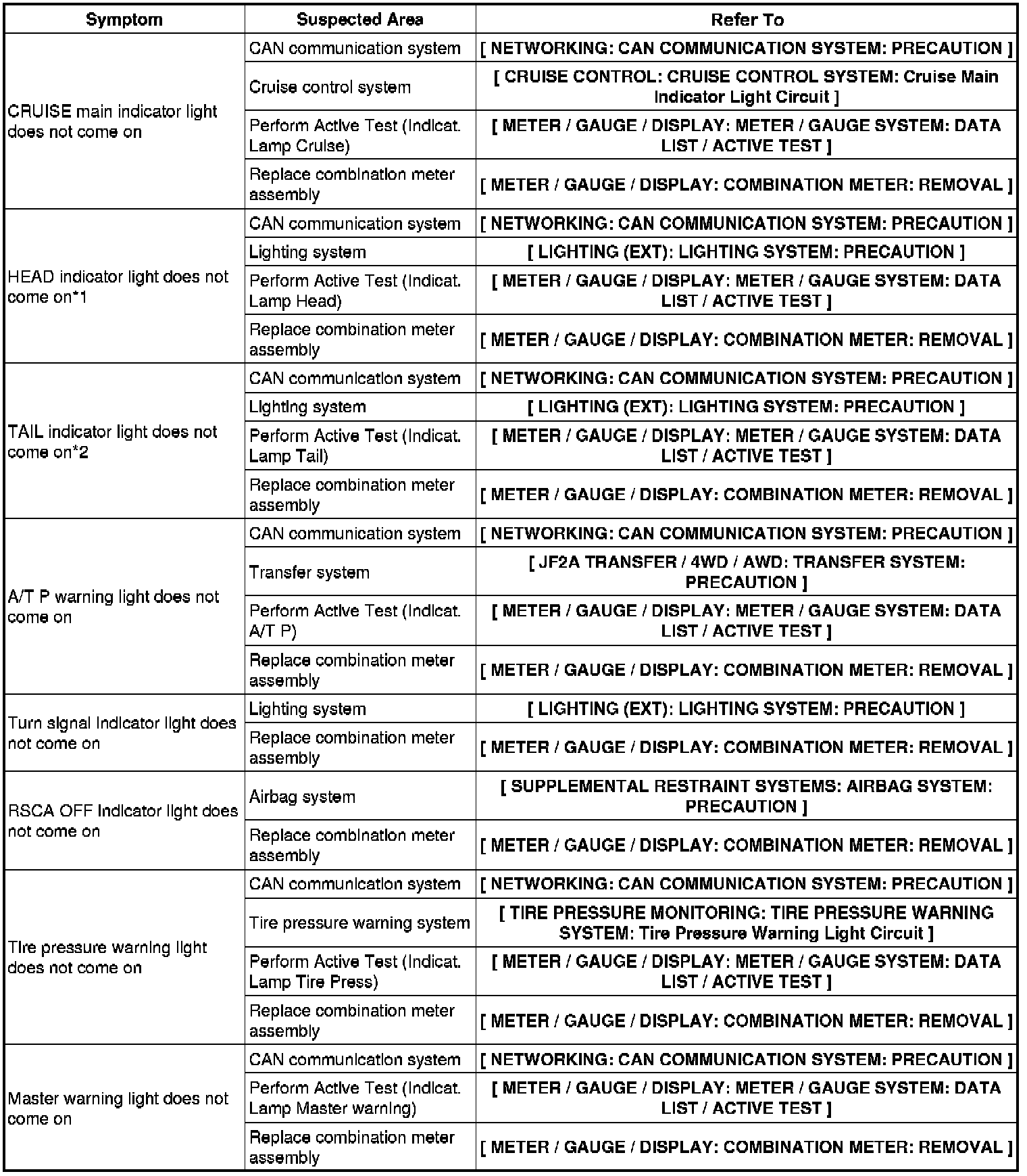 | Symptom | Suspected Area | Refer To |
|---|---|---|
| CRUISE main indicator light does not come on | CAN communication system | [ NETWORKING: CAN COMMUNICATION SYSTEM: PRECAUTION ] |
| | Cruise control system | [ CRUISE CONTROL: CRUISE CONTROL SYSTEM: Cruise Main Indicator Light Circuit ] |
| | Perform Active Test (Indicat. Lamp Cruise) | [ METER / GAUGE / DISPLAY: METER / GAUGE SYSTEM: DATA LIST / ACTIVE TEST ] |
| | Replace combination meter assembly | [ METER / GAUGE / DISPLAY: COMBINATION METER: REMOVAL ] |
| HEAD indicator light does not come on*1 | CAN communication system | [ NETWORKING: CAN COMMUNICATION SYSTEM: PRECAUTION ] |
| | Lighting system | [ LIGHTING (EXT): LIGHTING SYSTEM: PRECAUTION ] |
| | Perform Active Test (Indicat. Lamp Head) | [ METER / GAUGE / DISPLAY: METER / GAUGE SYSTEM: DATA LIST / ACTIVE TEST ] |
| | Replace combination meter assembly | [ METER / GAUGE / DISPLAY: COMBINATION METER: REMOVAL ] |
| TAIL indicator light does not come on*2 | CAN communication system | [ NETWORKING: CAN COMMUNICATION SYSTEM: PRECAUTION ] |
| | Lighting system | [ LIGHTING (EXT): LIGHTING SYSTEM: PRECAUTION ] |
| | Perform Active Test (Indicat. Lamp Tail) | [ METER / GAUGE / DISPLAY: METER / GAUGE SYSTEM: DATA LIST / ACTIVE TEST ] |
| | Replace combination meter assembly | [ METER / GAUGE / DISPLAY: COMBINATION METER: REMOVAL ] |
| A/T P warning light does not come on | CAN communication system | [ NETWORKING: CAN COMMUNICATION SYSTEM: PRECAUTION ] |
| | Transfer system | [ JF2A TRANSFER / 4WD / AWD: TRANSFER SYSTEM: PRECAUTION ] |
| | Perform Active Test (Indicat. A/T P) | [ METER / GAUGE / DISPLAY: METER / GAUGE SYSTEM: DATA LIST / ACTIVE TEST ] |
| | Replace combination meter assembly | [ METER / GAUGE / DISPLAY: COMBINATION METER: REMOVAL ] |
| Turn signal indicator light does not come on | Lighting system | [ LIGHTING (EXT): LIGHTING SYSTEM: PRECAUTION ] |
| | Replace combination meter assembly | [ METER / GAUGE / DISPLAY: COMBINATION METER: REMOVAL ] |
| RSCA OFF indicator light does not come on | Airbag system | [ SUPPLEMENTAL RESTRAINT SYSTEMS: AIRBAG SYSTEM: PRECAUTION ] |
| | Replace combination meter assembly | [ METER / GAUGE / DISPLAY: COMBINATION METER: REMOVAL ] |
| Tire pressure warning light does not come on | CAN communication system | [ NETWORKING: CAN COMMUNICATION SYSTEM: PRECAUTION ] |
| | Tire pressure warning system | [ TIRE PRESSURE MONITORING: TIRE PRESSURE WARNING SYSTEM: Tire Pressure Warning Light Circuit ] |
| | Perform Active Test (Indicat. Lamp Tire Press) | [ METER / GAUGE / DISPLAY: METER / GAUGE SYSTEM: DATA LIST / ACTIVE TEST ] |
| | Replace combination meter assembly | [ METER / GAUGE / DISPLAY: COMBINATION METER: REMOVAL ] |
| Master warning light does not come on | CAN communication system | [ NETWORKING: CAN COMMUNICATION SYSTEM: PRECAUTION ] |
| | Perform Active Test (Indicat. Lamp Master warning) | [ METER / GAUGE / DISPLAY: METER / GAUGE SYSTEM: DATA LIST / ACTIVE TEST ] |
| | Replace combination meter assembly | [ METER / GAUGE / DISPLAY: COMBINATION METER: REMOVAL ] |